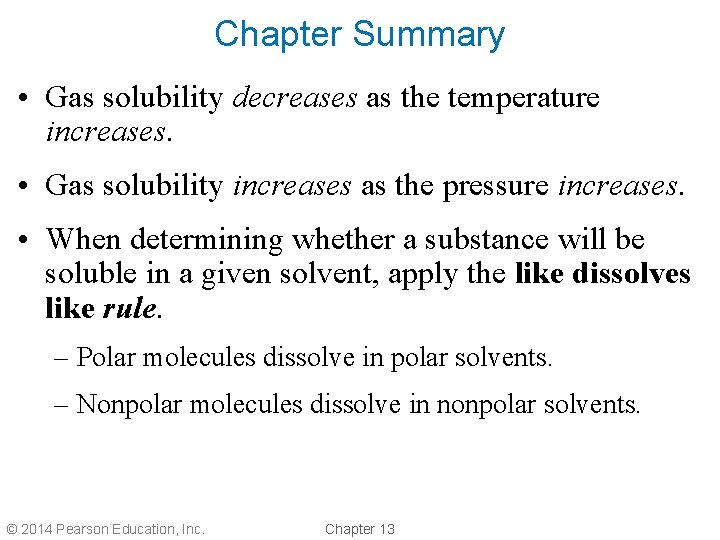 Chapter Summary

• Gas solubility decreases as the temperature increases.

• Gas solubility increases as the pressure increases.

• When determining whether a substance will be soluble in a given solvent, apply the like dissolves like rule.

– Polar molecules dissolve in polar solvents.

– Nonpolar molecules dissolve in nonpolar solvents.

© 2014 Pearson Education, Inc.

Chapter 13